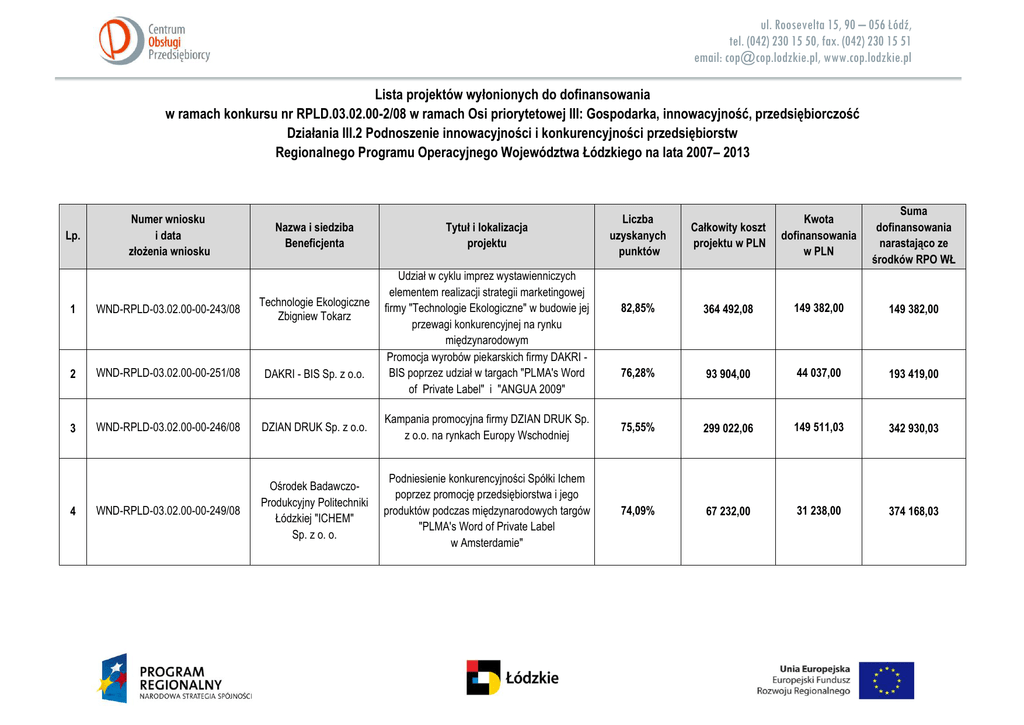 Centrum Obsługi Przedsiębiorcy

ul. Roosevelta 15, 90 – 056 Łódź,
tel. (042) 230 15 50, fax. (042) 230 15 51
email: cop@cop.lodzkie.pl, www.cop.lodzkie.pl

Lista projektów wyłonionych do dofinansowania
w ramach konkursu nr RPLD.03.02.00-2/08 w ramach Osi priorytetowej III: Gospodarka, innowacyjność, przedsiębiorczość
Działania III.2 Podnoszenie innowacyjności i konkurencyjności przedsiębiorstw
Regionalnego Programu Operacyjnego Województwa Łódzkiego na lata 2007– 2013

| Lp. | Numer wniosku i data złożenia wniosku | Nazwa i siedziba Beneficjenta | Tytuł i lokalizacja projektu | Liczba uzyskanych punktów | Całkowity koszt projektu w PLN | Kwota dofinansowania w PLN | Suma dofinansowania narastająco ze środków RPO WŁ |
|---|---|---|---|---|---|---|---|
| 1 | WND-RPLD-03.02.00-00-243/08 | Technologie Ekologiczne Zbigniew Tokarz | Udział w cyklu imprez wystawienniczych elementem realizacji strategii marketingowej firmy "Technologie Ekologiczne" w budowie jej przewagi konkurencyjnej na rynku międzynarodowym | 82,85% | 364 492,08 | 149 382,00 | 149 382,00 |
| 2 | WND-RPLD-03.02.00-00-251/08 | DAKRI - BIS Sp. z o.o. | Promocja wyrobów piekarskich firmy DAKRI - BIS poprzez udział w targach "PLMA's Word of Private Label" i "ANGUA 2009" | 76,28% | 93 904,00 | 44 037,00 | 193 419,00 |
| 3 | WND-RPLD-03.02.00-00-246/08 | DZIAN DRUK Sp. z o.o. | Kampania promocyjna firmy DZIAN DRUK Sp. z o.o. na rynkach Europy Wschodniej | 75,55% | 299 022,06 | 149 511,03 | 342 930,03 |
| 4 | WND-RPLD-03.02.00-00-249/08 | Ośrodek Badawczo-Produkcyjny Politechniki Łódzkiej "ICHEM" Sp. z o. o. | Podniesienie konkurencyjności Spółki Ichem poprzez promocję przedsiębiorstwa i jego produktów podczas międzynarodowych targów "PLMA's Word of Private Label w Amsterdamie" | 74,09% | 67 232,00 | 31 238,00 | 374 168,03 |

PROGRAM REGIONALNY
NARODOWA STRATEGIA SPÓJNOŚCI

Łódzkie

Unia Europejska
Europejski Fundusz Rozwoju Regionalnego